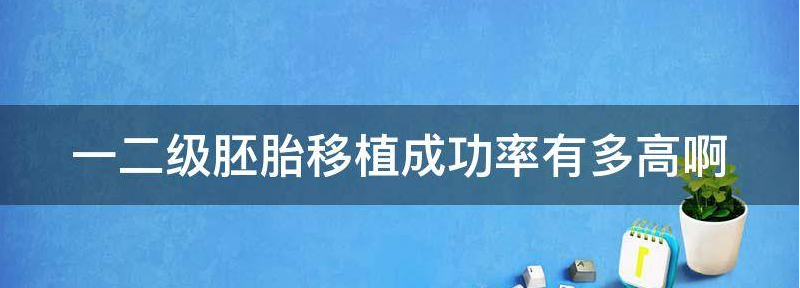 一二级胚胎移植成功率有多高啊